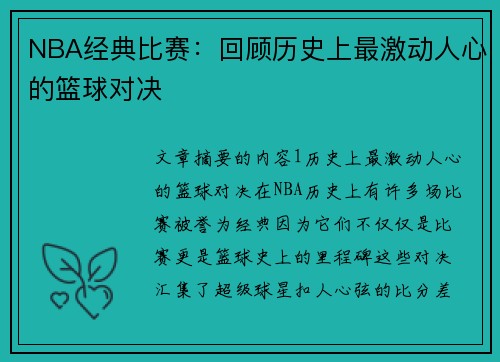 NBA经典比赛：回顾历史上最激动人心的篮球对决

文章摘要的内容1历史上最激动人心的篮球对决在NBA历史上有许多场比赛被誉为经典因为它们不仅仅是比赛更是篮球史上的里程碑这些对决汇集了超级球星扣人心弦的比分差